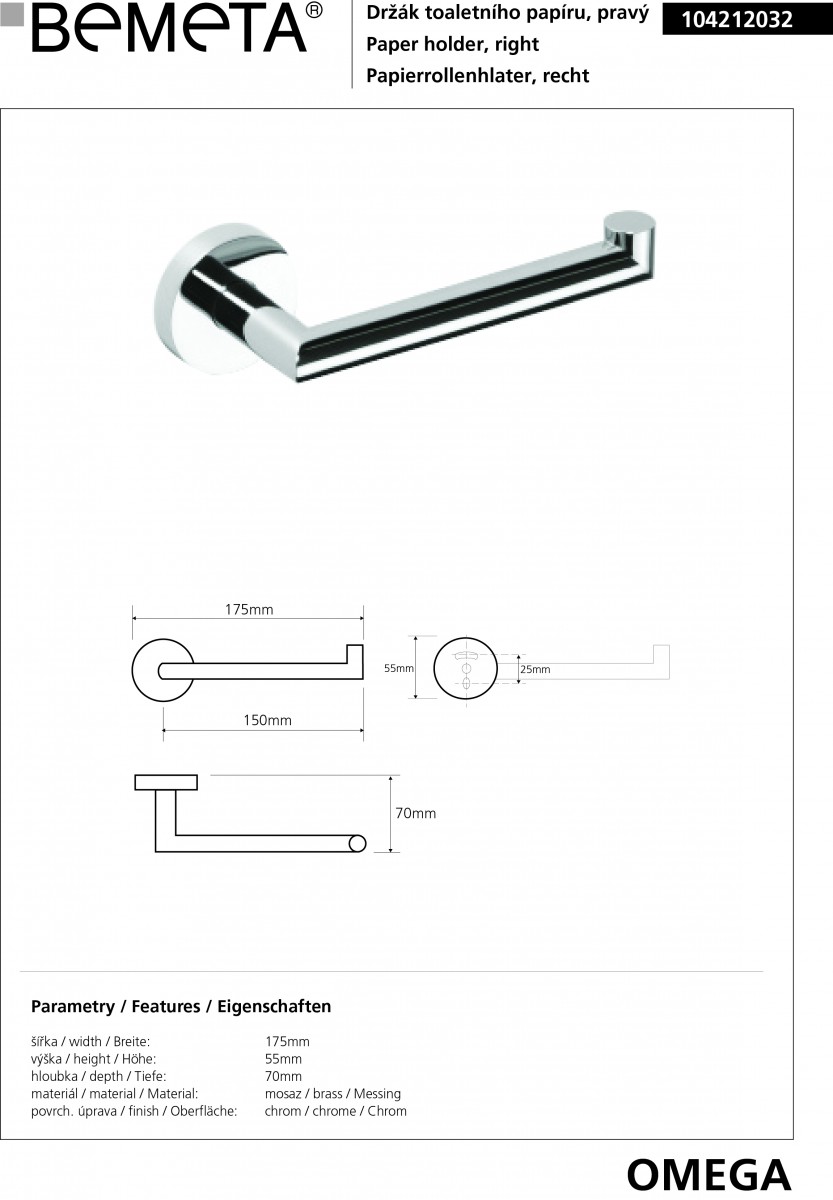 BEMETA®

Držák toaletního papíru, pravý
Paper holder, right
Papierrollenhlater, recht

104212032

175mm

150mm

55mm

25mm

70mm

Parametry / Features / Eigenschaften

| | |
|---|---|
| šířka / width / Breite: | 175mm |
| výška / height / Höhe: | 55mm |
| hloubka / depth / Tiefe: | 70mm |
| materiál / material / Material: | mosaz / brass / Messing |
| povrch. úprava / finish / Oberfläche: | chrom / chrome / Chrom |

OMEGA